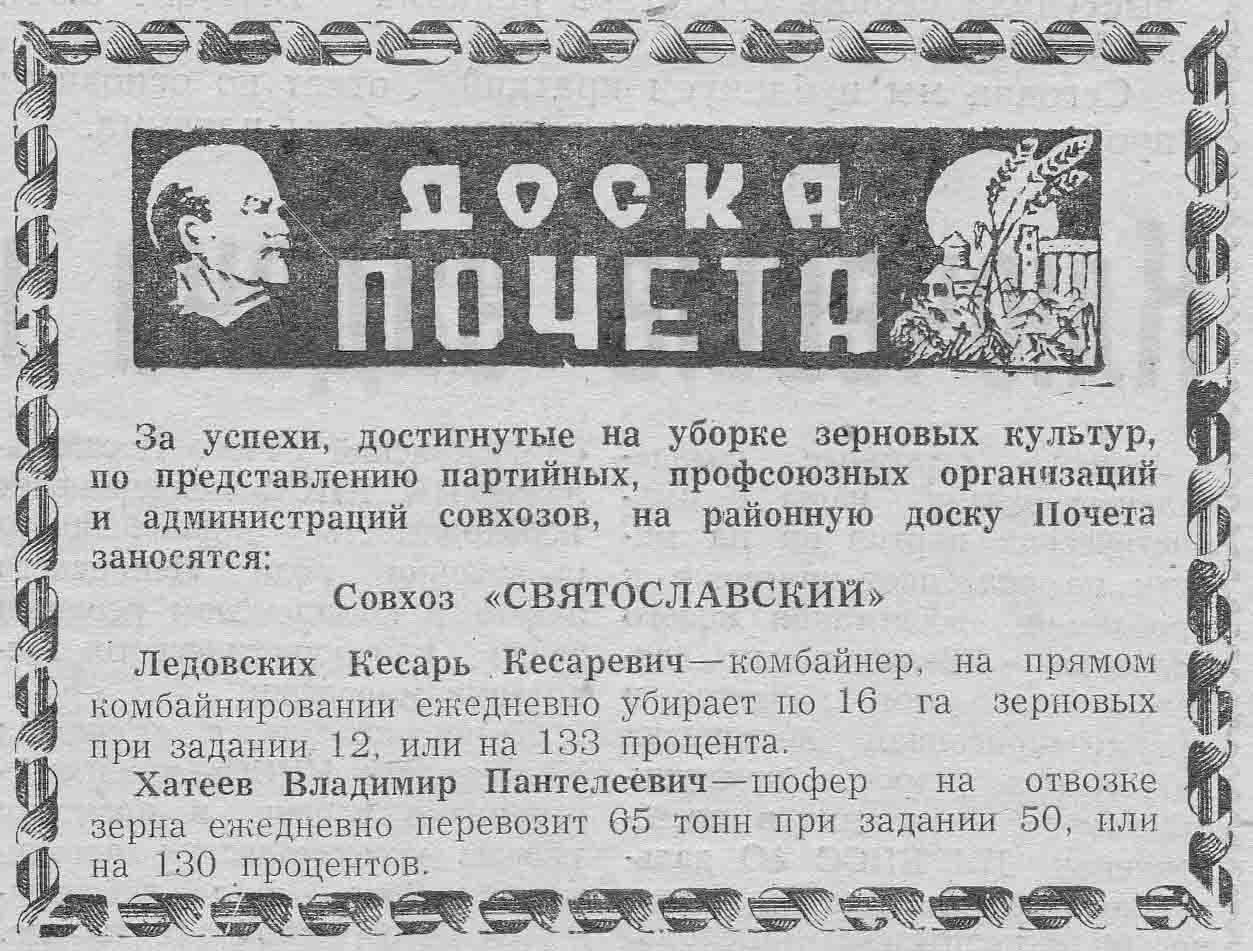 ДОСКА ПОЧЕТА

За успехи, достигнутые на уборке зерновых культур, по представлению партийных, профсоюзных организаций и администраций совхозов, на районную доску Почета заносятся:

Совхоз «СВЯТОСЛАВСКИЙ»

Ледовских Кесарь Кесаревич—комбайнер, на прямом комбайнировании ежедневно убирает по 16 га зерновых при задании 12, или на 133 процента.

Хатеев Владимир Пантелеевич—шофер на отвозке зерна ежедневно перевозит 65 тонн при задании 50, или на 130 процентов.